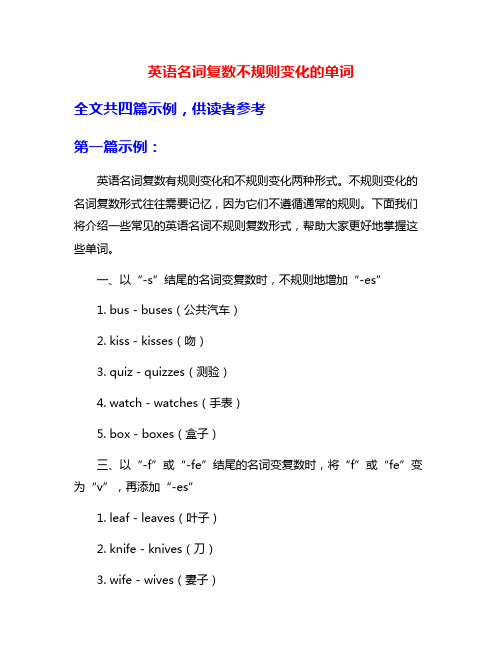 英语名词复数不规则变化的单词

全文共四篇示例，供读者参考

第一篇示例：

英语名词复数有规则变化和不规则变化两种形式。不规则变化的名词复数形式往往需要记忆，因为它们不遵循通常的规则。下面我们将介绍一些常见的英语名词不规则复数形式，帮助大家更好地掌握这些单词。

一、以“-s”结尾的名词变复数时，不规则地增加“-es”

1. bus - buses（公共汽车）

2. kiss - kisses（吻）

3. quiz - quizzes（测验）

4. watch - watches（手表）

5. box - boxes（盒子）

三、以“-f”或“-fe”结尾的名词变复数时，将“f”或“fe”变为“v”，再添加“-es”

1. leaf - leaves（叶子）

2. knife - knives（刀）

3. wife - wives（妻子）